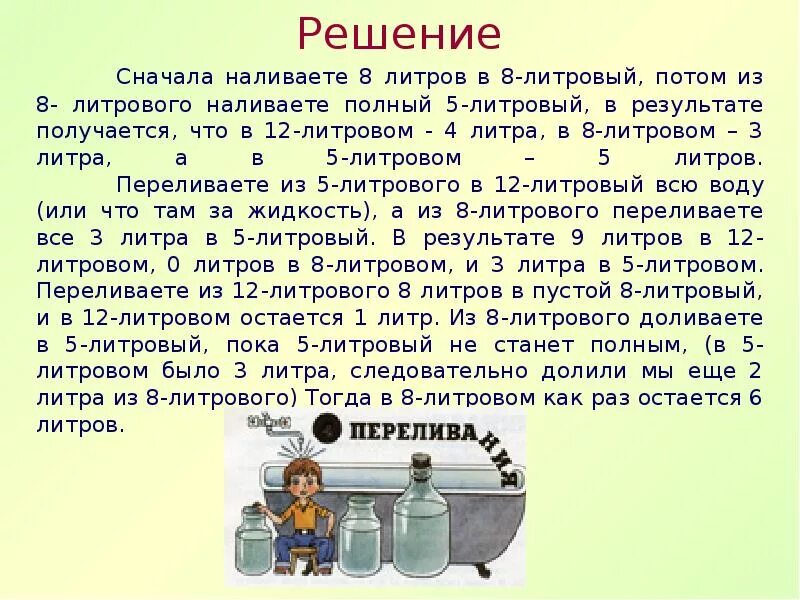 Решение

Сначала наливаете 8 литров в 8-литровый, потом из 8- литрового наливаете полный 5-литровый, в результате получается, что в 12-литровом - 4 литра, в 8-литровом – 3 литра, а в 5-литровом – 5 литров.

Переливаете из 5-литрового в 12-литровый всю воду (или что там за жидкость), а из 8-литрового переливаете все 3 литра в 5-литровый. В результате 9 литров в 12-литровом, 0 литров в 8-литровом, и 3 литра в 5-литровом. Переливаете из 12-литрового 8 литров в пустой 8-литровый, и в 12-литровом остается 1 литр. Из 8-литрового доливаете в 5-литровый, пока 5-литровый не станет полным, (в 5-литровом было 3 литра, следовательно долили мы еще 2 литра из 8-литрового) Тогда в 8-литровом как раз остается 6 литров.

4 ПЕРЕЛИВАНИЯ